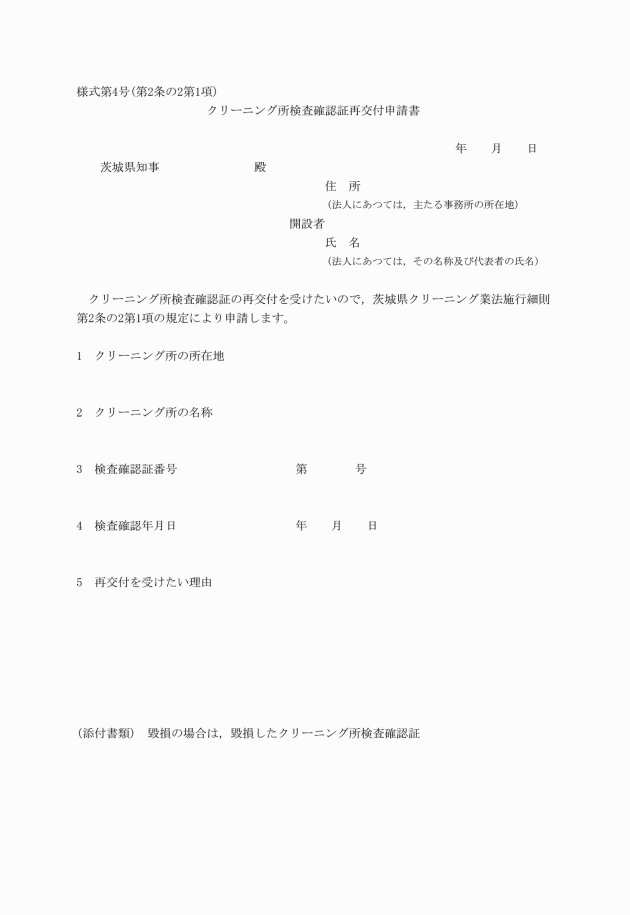 様式第4号(第2条の2第1項)

クリーニング所検査確認証再交付申請書

年　月　日

茨城県知事　殿

住　所
(法人にあつては，主たる事務所の所在地)
開設者
氏　名
(法人にあつては，その名称及び代表者の氏名)

クリーニング所検査確認証の再交付を受けたいので，茨城県クリーニング業法施行細則第2条の2第1項の規定により申請します。

1　クリーニング所の所在地

2　クリーニング所の名称

3　検査確認証番号　第　号

4　検査確認年月日　年　月　日

5　再交付を受けたい理由

(添付書類)　毀損の場合は，毀損したクリーニング所検査確認証